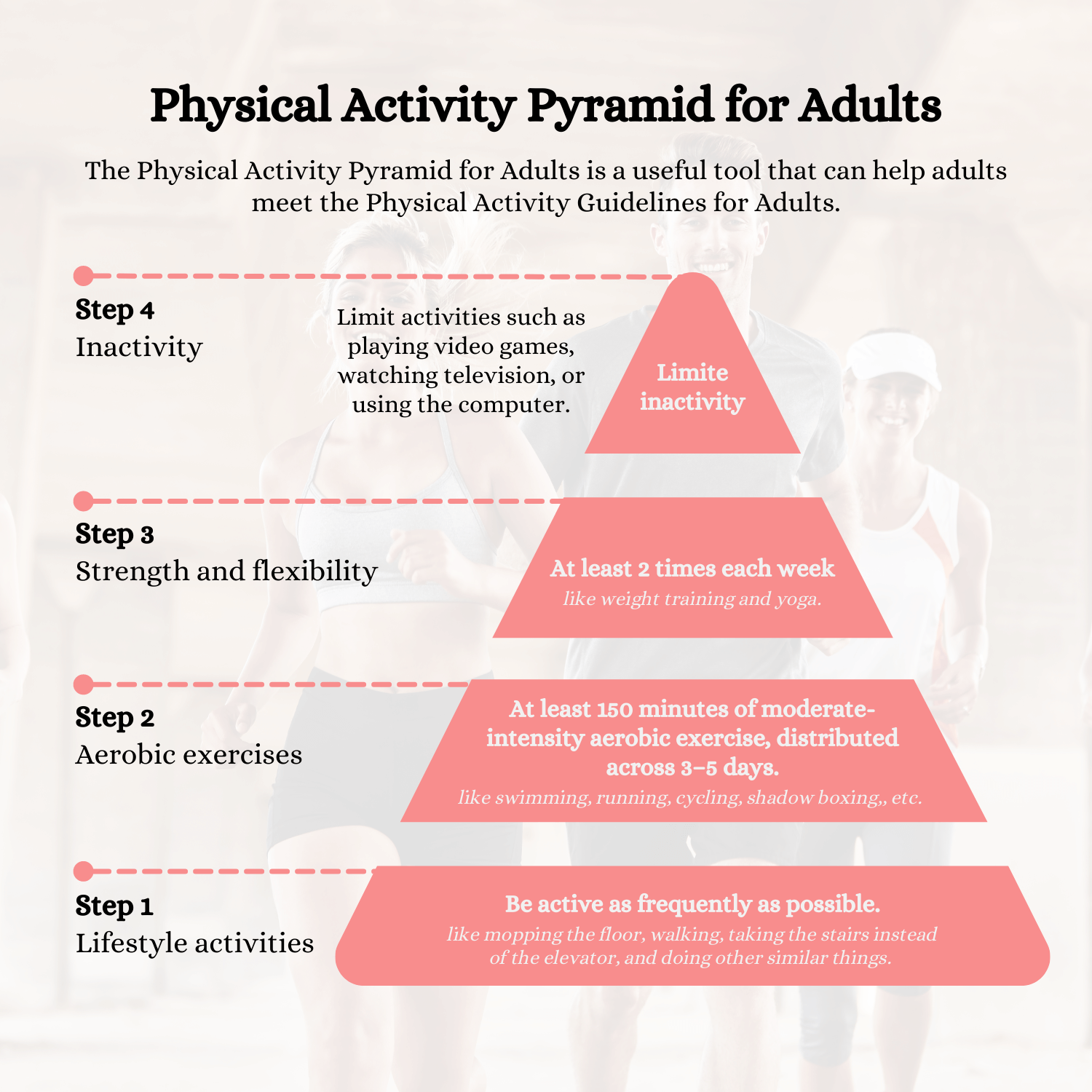 Physical Activity Pyramid for Adults

The Physical Activity Pyramid for Adults is a useful tool that can help adults meet the Physical Activity Guidelines for Adults.

Step 4
Inactivity

Limit activities such as playing video games, watching television, or using the computer.

Limite inactivity

Step 3
Strength and flexibility

At least 2 times each week
like weight training and yoga.

Step 2
Aerobic exercises

At least 150 minutes of moderate-intensity aerobic exercise, distributed across 3–5 days.
like swimming, running, cycling, shadow boxing,, etc.

Step 1
Lifestyle activities

Be active as frequently as possible.
like mopping the floor, walking, taking the stairs instead of the elevator, and doing other similar things.